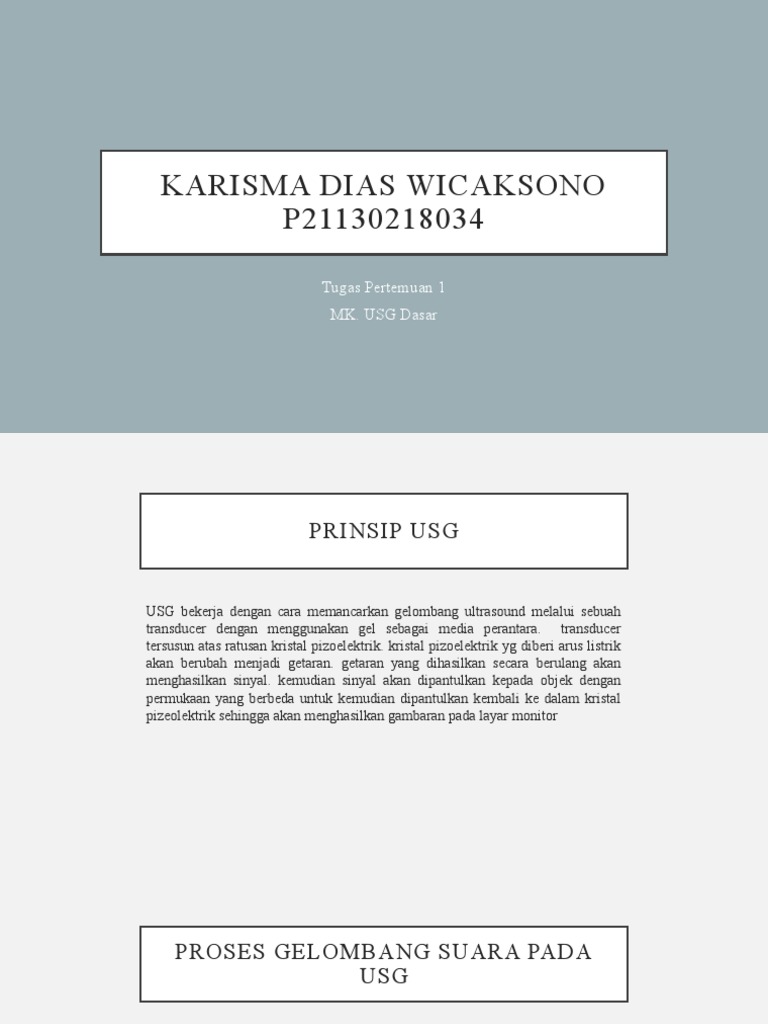 KARISMA DIAS WICAKSONO
P21130218034

Tugas Pertemuan 1
MK. USG Dasar

PRINSIP USG

USG bekerja dengan cara memancarkan gelombang ultrasound melalui sebuah transducer dengan menggunakan gel sebagai media perantara. transducer tersusun atas ratusan kristal pizoelektrik. kristal pizoelektrik yg diberi arus listrik akan berubah menjadi getaran. getaran yang dihasilkan secara berulang akan menghasilkan sinyal. kemudian sinyal akan dipantulkan kepada objek dengan permukaan yang berbeda untuk kemudian dipantulkan kembali ke dalam kristal pizeolektrik sehingga akan menghasilkan gambaran pada layar monitor

PROSES GELOMBANG SUARA PADA USG